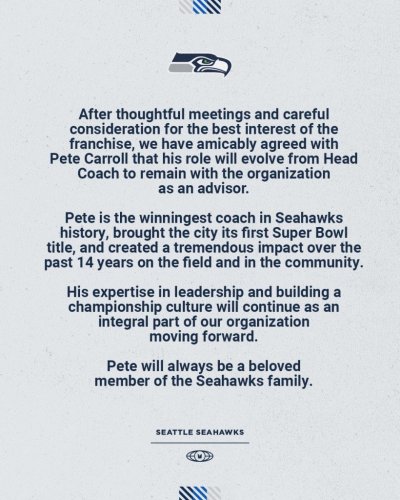 After thoughtful meetings and careful consideration for the best interest of the franchise, we have amicably agreed with Pete Carroll that his role will evolve from Head Coach to remain with the organization as an advisor.

Pete is the winningest coach in Seahawks history, brought the city its first Super Bowl title, and created a tremendous impact over the past 14 years on the field and in the community.

His expertise in leadership and building a championship culture will continue as an integral part of our organization moving forward.

Pete will always be a beloved member of the Seahawks family.

SEATTLE SEAHAWKS